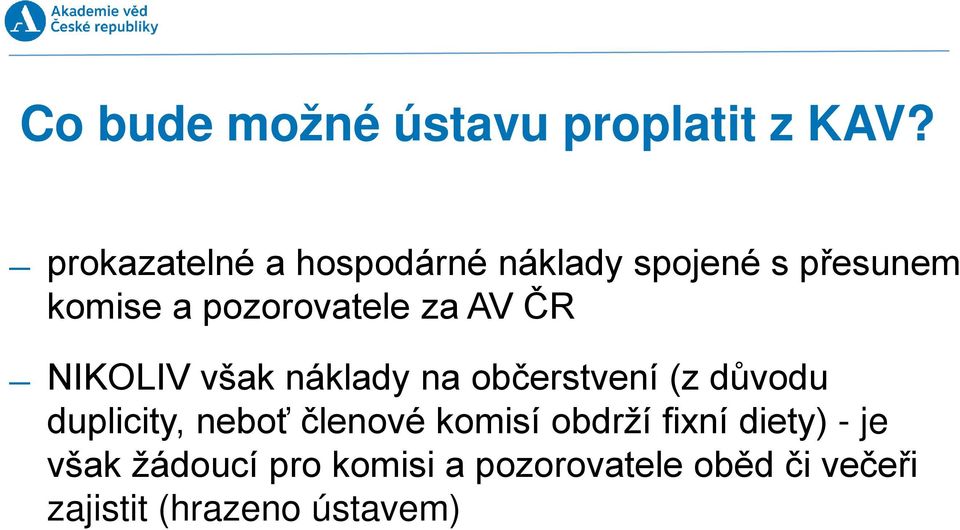 Akademie věd
České republiky

Co bude možné ústavu proplatit z KAV?

– prokazatelné a hospodárné náklady spojené s přesunem komise a pozorovatele za AV ČR

– NIKOLIV však náklady na občerstvení (z důvodu duplicity, neboť členové komisí obdrží fixní diety) - je však žádoucí pro komisi a pozorovatele oběd či večeři zajistit (hrazeno ústavem)